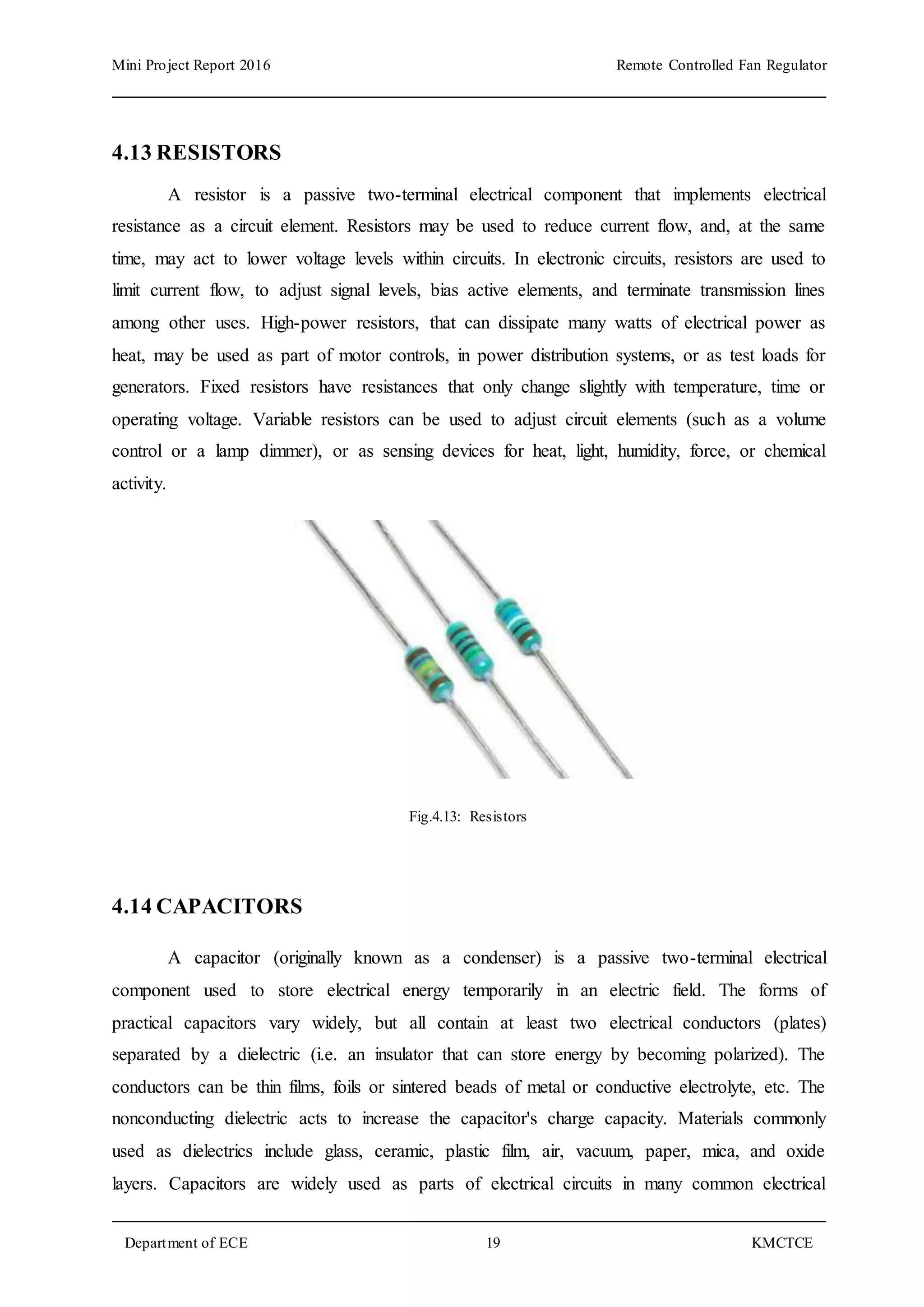 Mini Project Report 2016 Remote Controlled Fan Regulator

4.13 RESISTORS

A resistor is a passive two-terminal electrical component that implements electrical resistance as a circuit element. Resistors may be used to reduce current flow, and, at the same time, may act to lower voltage levels within circuits. In electronic circuits, resistors are used to limit current flow, to adjust signal levels, bias active elements, and terminate transmission lines among other uses. High-power resistors, that can dissipate many watts of electrical power as heat, may be used as part of motor controls, in power distribution systems, or as test loads for generators. Fixed resistors have resistances that only change slightly with temperature, time or operating voltage. Variable resistors can be used to adjust circuit elements (such as a volume control or a lamp dimmer), or as sensing devices for heat, light, humidity, force, or chemical activity.

Fig.4.13: Resistors

4.14 CAPACITORS

A capacitor (originally known as a condenser) is a passive two-terminal electrical component used to store electrical energy temporarily in an electric field. The forms of practical capacitors vary widely, but all contain at least two electrical conductors (plates) separated by a dielectric (i.e. an insulator that can store energy by becoming polarized). The conductors can be thin films, foils or sintered beads of metal or conductive electrolyte, etc. The nonconducting dielectric acts to increase the capacitor's charge capacity. Materials commonly used as dielectrics include glass, ceramic, plastic film, air, vacuum, paper, mica, and oxide layers. Capacitors are widely used as parts of electrical circuits in many common electrical

Department of ECE 19 KMCTCE